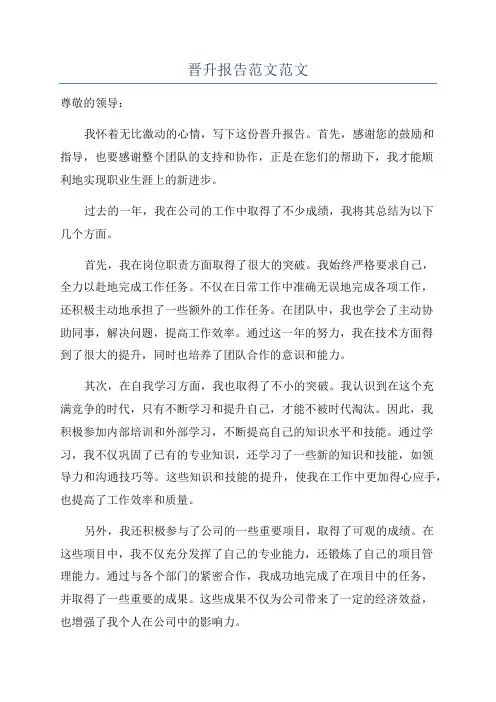 晋升报告范文范文

尊敬的领导：

我怀着无比激动的心情，写下这份晋升报告。首先，感谢您的鼓励和指导，也要感谢整个团队的支持和协作，正是在您们的帮助下，我才能顺利地实现职业生涯上的新进步。

过去的一年，我在公司的工作中取得了不少成绩，我将其总结为以下几个方面。

首先，我在岗位职责方面取得了很大的突破。我始终严格要求自己，全力以赴地完成工作任务。不仅在日常工作中准确无误地完成各项工作，还积极主动地承担了一些额外的工作任务。在团队中，我也学会了主动协助同事，解决问题，提高工作效率。通过这一年的努力，我在技术方面得到了很大的提升，同时也培养了团队合作的意识和能力。

其次，在自我学习方面，我也取得了不小的突破。我认识到在这个充满竞争的时代，只有不断学习和提升自己，才能不被时代淘汰。因此，我积极参加内部培训和外部学习，不断提高自己的知识水平和技能。通过学习，我不仅巩固了已有的专业知识，还学习了一些新的知识和技能，如领导力和沟通技巧等。这些知识和技能的提升，使我在工作中更加得心应手，也提高了工作效率和质量。

另外，我还积极参与了公司的一些重要项目，取得了可观的成绩。在这些项目中，我不仅充分发挥了自己的专业能力，还锻炼了自己的项目管理能力。通过与各个部门的紧密合作，我成功地完成了在项目中的任务，并取得了一些重要的成果。这些成果不仅为公司带来了一定的经济效益，也增强了我个人在公司中的影响力。